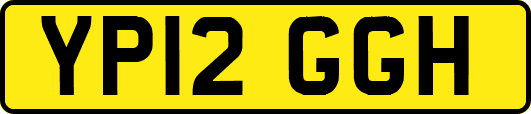 YP12 GGH